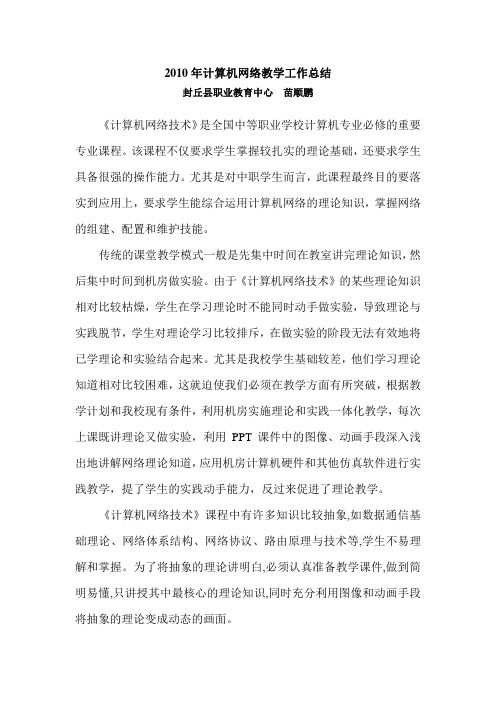 2010 年计算机网络教学工作总结
封丘县职业教育中心　苗顺鹏

《计算机网络技术》是全国中等职业学校计算机专业必修的重要专业课程。该课程不仅要求学生掌握较扎实的理论基础，还要求学生具备很强的操作能力。尤其是对中职学生而言，此课程最终目的要落实到应用上，要求学生能综合运用计算机网络的理论知识，掌握网络的组建、配置和维护技能。

传统的课堂教学模式一般是先集中时间在教室讲完理论知识，然后集中时间到机房做实验。由于《计算机网络技术》的某些理论知识相对比较枯燥，学生在学习理论时不能同时动手做实验，导致理论与实践脱节，学生对理论学习比较排斥，在做实验的阶段无法有效地将已学理论和实验结合起来。尤其是我校学生基础较差，他们学习理论知道相对比较困难，这就迫使我们必须在教学方面有所突破，根据教学计划和我校现有条件，利用机房实施理论和实践一体化教学，每次上课既讲理论又做实验，利用 PPT 课件中的图像、动画手段深入浅出地讲解网络理论知道，应用机房计算机硬件和其他仿真软件进行实践教学，提了学生的实践动手能力，反过来促进了理论教学。

《计算机网络技术》课程中有许多知识比较抽象,如数据通信基础理论、网络体系结构、网络协议、路由原理与技术等,学生不易理解和掌握。为了将抽象的理论讲明白,必须认真准备教学课件,做到简明易懂,只讲授其中最核心的理论知识,同时充分利用图像和动画手段将抽象的理论变成动态的画面。